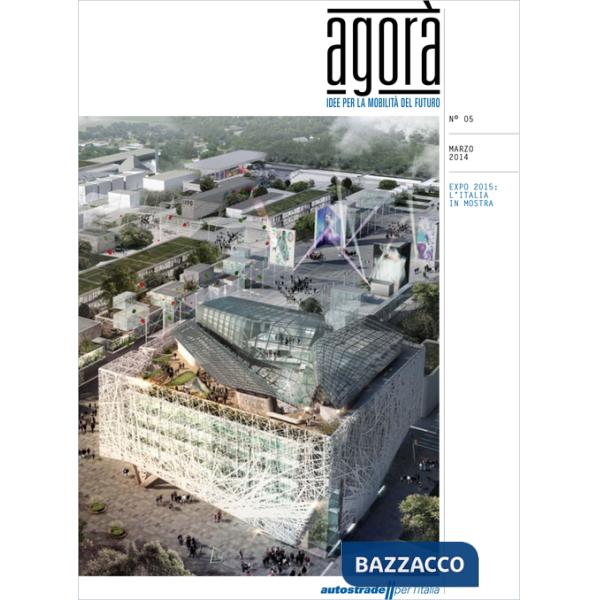 agorà
IDEE PER LA MOBILITÀ DEL FUTURO

N° 05

MARZO
2014

EXPO 2015:
L'ITALIA
IN MOSTRA

BAZZACCO

autostrade per l'italia